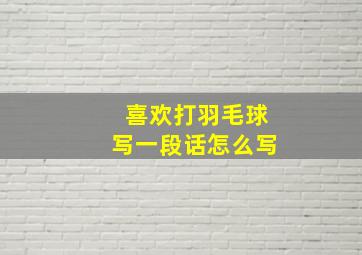 喜欢打羽毛球
写一段话怎么写